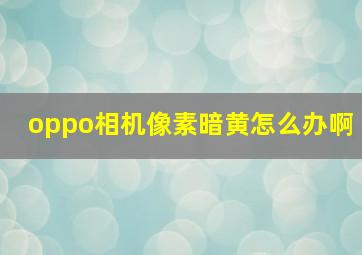 oppo相机像素暗黄怎么办啊